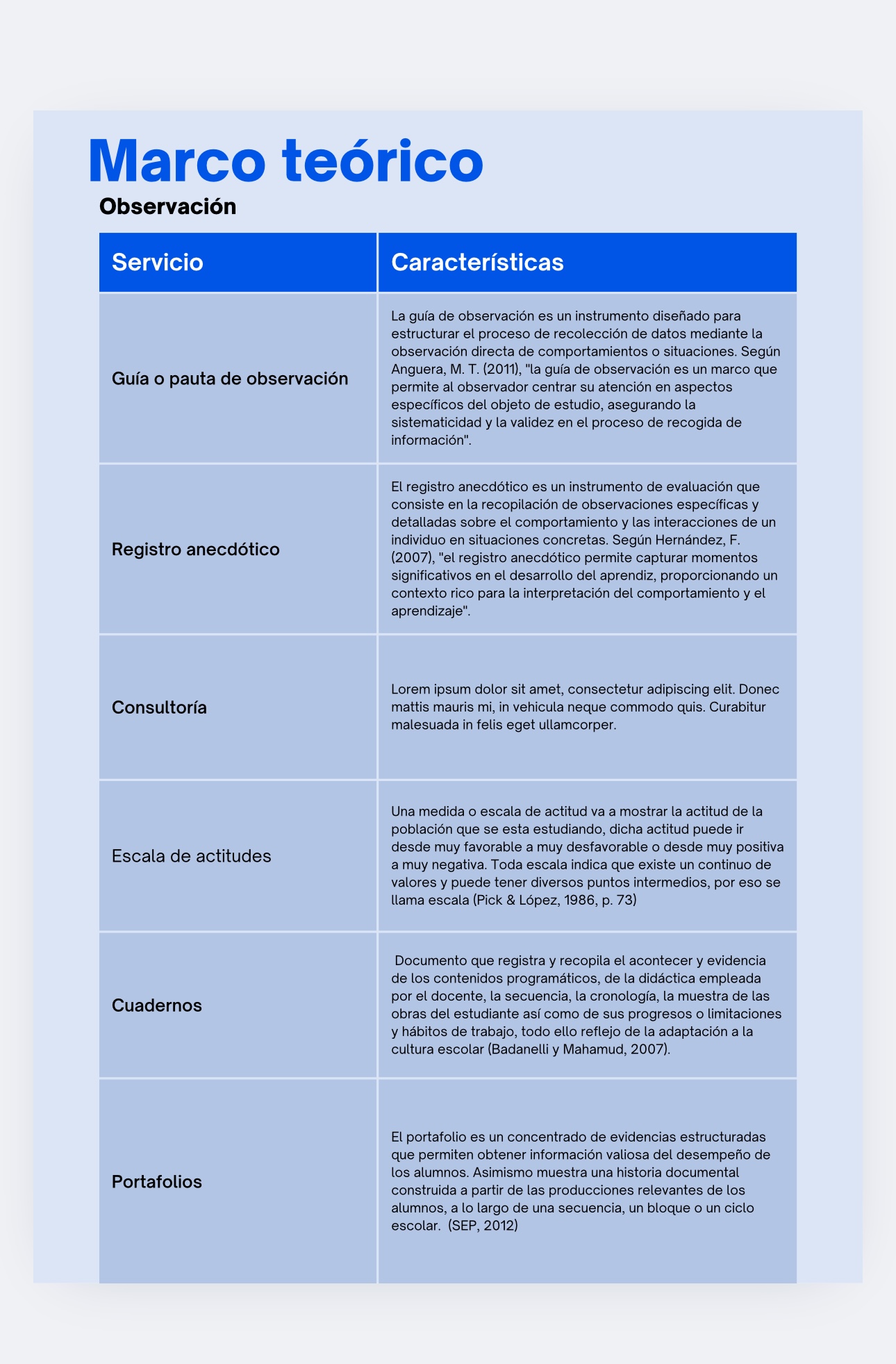 Marco teórico

Observación

| Servicio | Características |
|---|---|
| Guía o pauta de observación | La guía de observación es un instrumento diseñado para estructurar el proceso de recolección de datos mediante la observación directa de comportamientos o situaciones. Según Anguera, M. T. (2011), "la guía de observación es un marco que permite al observador centrar su atención en aspectos específicos del objeto de estudio, asegurando la sistematicidad y la validez en el proceso de recogida de información". |
| Registro anecdótico | El registro anecdótico es un instrumento de evaluación que consiste en la recopilación de observaciones específicas y detalladas sobre el comportamiento y las interacciones de un individuo en situaciones concretas. Según Hernández, F. (2007), "el registro anecdótico permite capturar momentos significativos en el desarrollo del aprendiz, proporcionando un contexto rico para la interpretación del comportamiento y el aprendizaje". |
| Consultoría | Lorem ipsum dolor sit amet, consectetur adipiscing elit. Donec mattis mauris mi, in vehicula neque commodo quis. Curabitur malesuada in felis eget ullamcorper. |
| Escala de actitudes | Una medida o escala de actitud va a mostrar la actitud de la población que se esta estudiando, dicha actitud puede ir desde muy favorable a muy desfavorable o desde muy positiva a muy negativa. Toda escala indica que existe un continuo de valores y puede tener diversos puntos intermedios, por eso se llama escala (Pick & López, 1986, p. 73) |
| Cuadernos | Documento que registra y recopila el acontecer y evidencia de los contenidos programáticos, de la didáctica empleada por el docente, la secuencia, la cronología, la muestra de las obras del estudiante así como de sus progresos o limitaciones y hábitos de trabajo, todo ello reflejo de la adaptación a la cultura escolar (Badanelli y Mahamud, 2007). |
| Portafolios | El portafolio es un concentrado de evidencias estructuradas que permiten obtener información valiosa del desempeño de los alumnos. Asimismo muestra una historia documental construida a partir de las producciones relevantes de los alumnos, a lo largo de una secuencia, un bloque o un ciclo escolar. (SEP, 2012) |